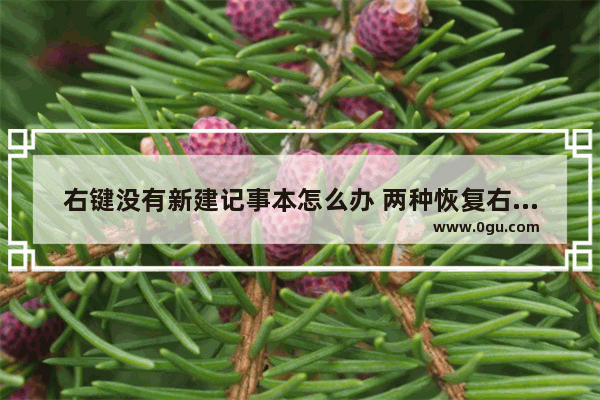 右键没有新建记事本怎么办 两种恢复右...

www.0gu.com